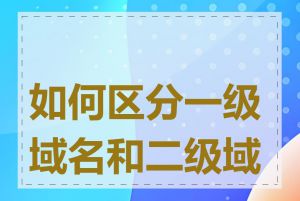 如何区分一级域名和二级域